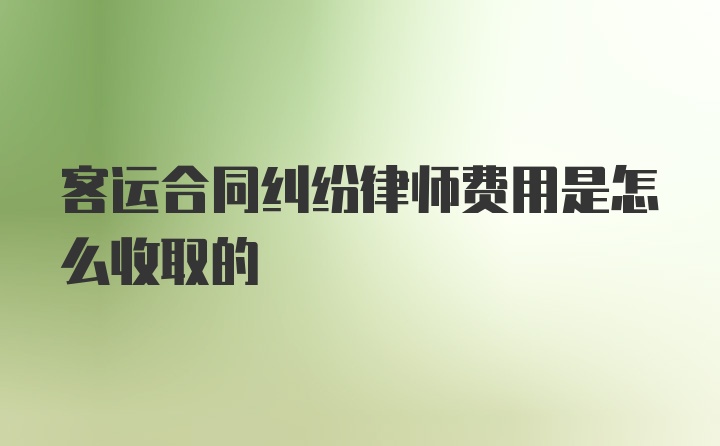 客运合同纠纷律师费用是怎么收取的